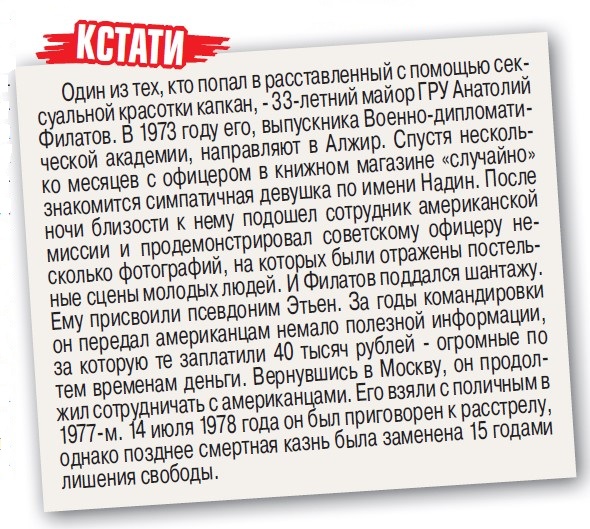 КСТАТИ

Один из тех, кто попал в расставленный с помощью сексуальной красотки капкан, - 33-летний майор ГРУ Анатолий Филатов. В 1973 году его, выпускника Военно-дипломатической академии, направляют в Алжир. Спустя несколько месяцев с офицером в книжном магазине «случайно» знакомится симпатичная девушка по имени Надин. После ночи близости к нему подошел сотрудник американской миссии и продемонстрировал советскому офицеру несколько фотографий, на которых были отражены постельные сцены молодых людей. И Филатов поддался шантажу. Ему присвоили псевдоним Этьен. За годы командировки он передал американцам немало полезной информации, за которую те заплатили 40 тысяч рублей - огромные по тем временам деньги. Вернувшись в Москву, он продолжил сотрудничать с американцами. Его взяли с поличным в 1977-м. 14 июля 1978 года он был приговорен к расстрелу, однако позднее смертная казнь была заменена 15 годами лишения свободы.